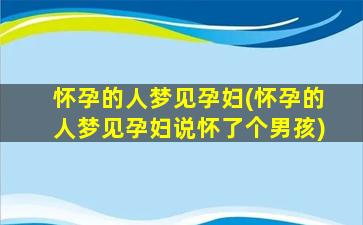 怀孕的人梦见孕妇(怀孕的人梦见孕妇说怀了个男孩)